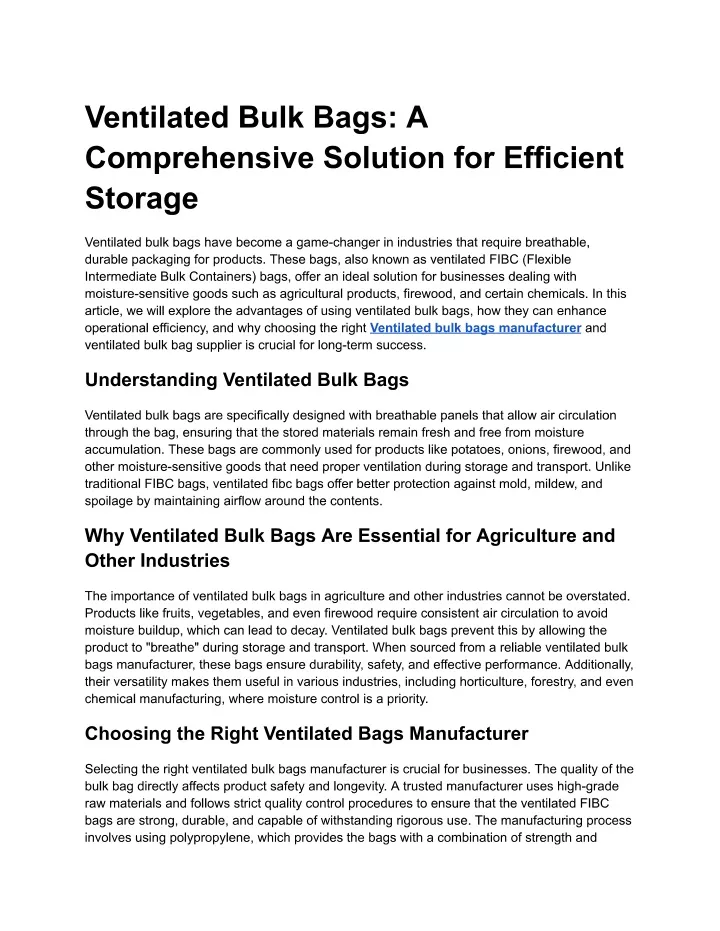 Ventilated Bulk Bags: A Comprehensive Solution for Efficient Storage

Ventilated bulk bags have become a game-changer in industries that require breathable, durable packaging for products. These bags, also known as ventilated FIBC (Flexible Intermediate Bulk Containers) bags, offer an ideal solution for businesses dealing with moisture-sensitive goods such as agricultural products, firewood, and certain chemicals. In this article, we will explore the advantages of using ventilated bulk bags, how they can enhance operational efficiency, and why choosing the right Ventilated bulk bags manufacturer and ventilated bulk bag supplier is crucial for long-term success.

Understanding Ventilated Bulk Bags

Ventilated bulk bags are specifically designed with breathable panels that allow air circulation through the bag, ensuring that the stored materials remain fresh and free from moisture accumulation. These bags are commonly used for products like potatoes, onions, firewood, and other moisture-sensitive goods that need proper ventilation during storage and transport. Unlike traditional FIBC bags, ventilated fibc bags offer better protection against mold, mildew, and spoilage by maintaining airflow around the contents.

Why Ventilated Bulk Bags Are Essential for Agriculture and Other Industries

The importance of ventilated bulk bags in agriculture and other industries cannot be overstated. Products like fruits, vegetables, and even firewood require consistent air circulation to avoid moisture buildup, which can lead to decay. Ventilated bulk bags prevent this by allowing the product to "breathe" during storage and transport. When sourced from a reliable ventilated bulk bags manufacturer, these bags ensure durability, safety, and effective performance. Additionally, their versatility makes them useful in various industries, including horticulture, forestry, and even chemical manufacturing, where moisture control is a priority.

Choosing the Right Ventilated Bags Manufacturer

Selecting the right ventilated bulk bags manufacturer is crucial for businesses. The quality of the bulk bag directly affects product safety and longevity. A trusted manufacturer uses high-grade raw materials and follows strict quality control procedures to ensure that the ventilated FIBC bags are strong, durable, and capable of withstanding rigorous use. The manufacturing process involves using polypropylene, which provides the bags with a combination of strength and